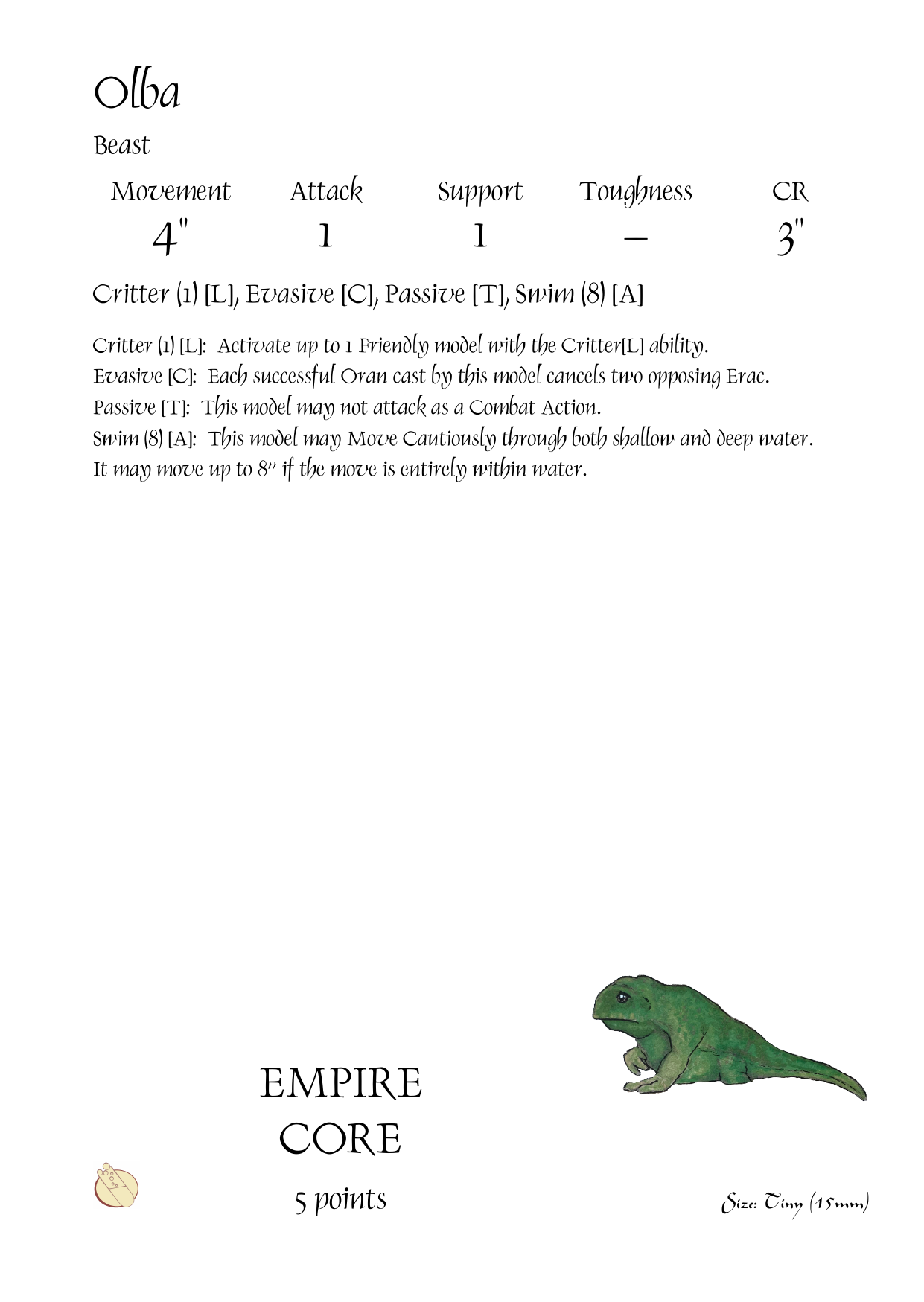 Olba

Beast

| Movement | Attack | Support | Toughness | CR |
|---|---|---|---|---|
| 4" | 1 | 1 | – | 3" |

Critter (1) [L], Evasive [C], Passive [T], Swim (8) [A]

Critter (1) [L]: Activate up to 1 Friendly model with the Critter[L] ability.
Evasive [C]: Each successful Oran cast by this model cancels two opposing Erac.
Passive [T]: This model may not attack as a Combat Action.
Swim (8) [A]: This model may Move Cautiously through both shallow and deep water. It may move up to 8" if the move is entirely within water.

EMPIRE
CORE
5 points

Size: Tiny (15mm)